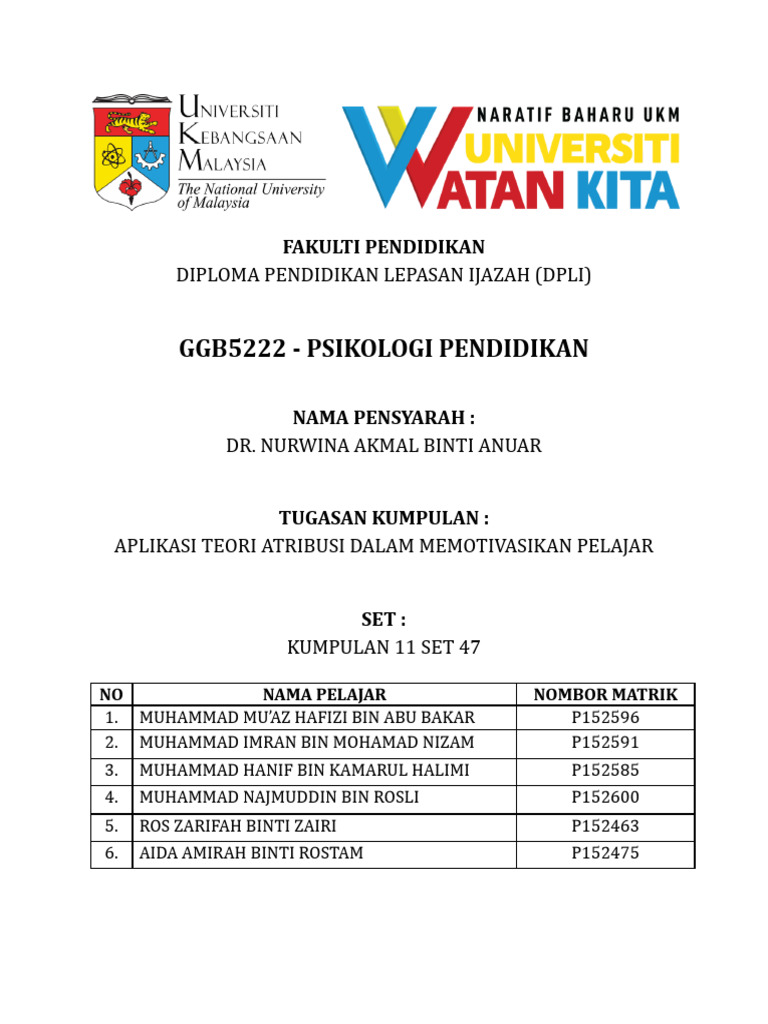 UNIVERSITI KEBANGSAAN MALAYSIA
The National University of Malaysia

NARATIF BAHARU UKM
UNIVERSITI
WATAN KITA

FAKULTI PENDIDIKAN
DIPLOMA PENDIDIKAN LEPASAN IJAZAH (DPLI)

GGB5222 - PSIKOLOGI PENDIDIKAN

NAMA PENSYARAH :
DR. NURWINA AKMAL BINTI ANUAR

TUGASAN KUMPULAN :
APLIKASI TEORI ATRIBUSI DALAM MEMOTIVASIKAN PELAJAR

SET :
KUMPULAN 11 SET 47

| NO | NAMA PELAJAR | NOMBOR MATRIK |
|---|---|---|
| 1. | MUHAMMAD MU'AZ HAFIZI BIN ABU BAKAR | P152596 |
| 2. | MUHAMMAD IMRAN BIN MOHAMAD NIZAM | P152591 |
| 3. | MUHAMMAD HANIF BIN KAMARUL HALIMI | P152585 |
| 4. | MUHAMMAD NAJMUDDIN BIN ROSLI | P152600 |
| 5. | ROS ZARIFAH BINTI ZAIRI | P152463 |
| 6. | AIDA AMIRAH BINTI ROSTAM | P152475 |